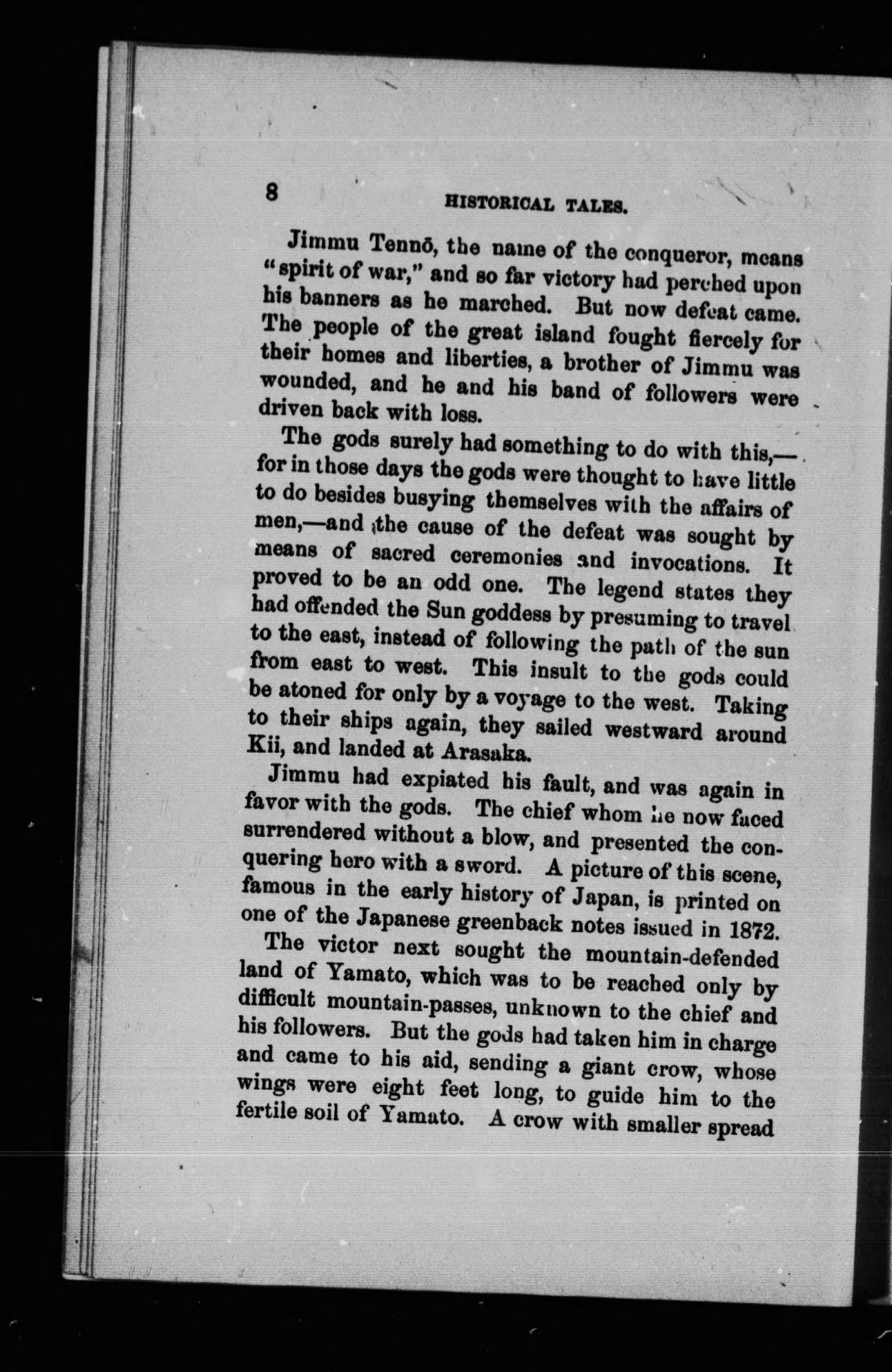 8 HISTORICAL TALES.

Jimmu Tennō, the name of the conqueror, means "spirit of war," and so far victory had perched upon his banners as he marched. But now defeat came. The people of the great island fought fiercely for their homes and liberties, a brother of Jimmu was wounded, and he and his band of followers were driven back with loss.

The gods surely had something to do with this,—for in those days the gods were thought to have little to do besides busying themselves with the affairs of men,—and the cause of the defeat was sought by means of sacred ceremonies and invocations. It proved to be an odd one. The legend states they had offended the Sun goddess by presuming to travel to the east, instead of following the path of the sun from east to west. This insult to the gods could be atoned for only by a voyage to the west. Taking to their ships again, they sailed westward around Kii, and landed at Arasaka.

Jimmu had expiated his fault, and was again in favor with the gods. The chief whom he now faced surrendered without a blow, and presented the conquering hero with a sword. A picture of this scene, famous in the early history of Japan, is printed on one of the Japanese greenback notes issued in 1872.

The victor next sought the mountain-defended land of Yamato, which was to be reached only by difficult mountain-passes, unknown to the chief and his followers. But the gods had taken him in charge and came to his aid, sending a giant crow, whose wings were eight feet long, to guide him to the fertile soil of Yamato. A crow with smaller spread